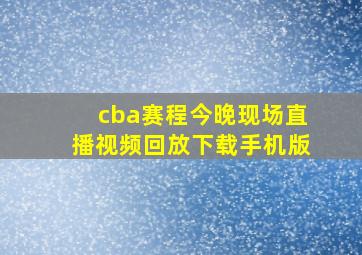 cba赛程今晚现场直播视频回放下载手机版